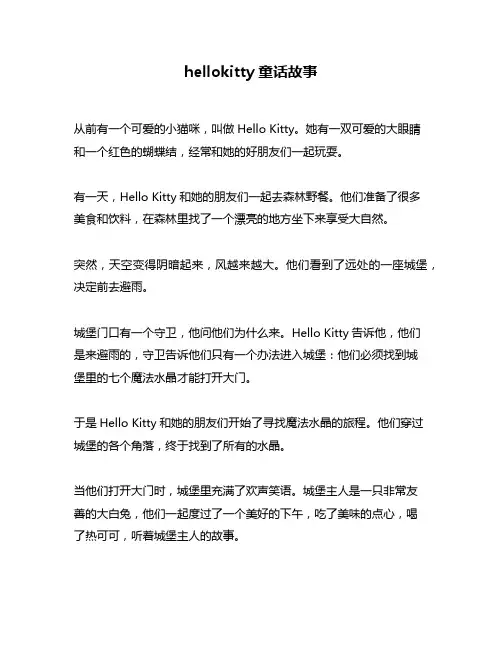 hellokitty 童话故事

从前有一个可爱的小猫咪，叫做 Hello Kitty。她有一双可爱的大眼睛和一个红色的蝴蝶结，经常和她的好朋友们一起玩耍。

有一天，Hello Kitty 和她的朋友们一起去森林野餐。他们准备了很多美食和饮料，在森林里找了一个漂亮的地方坐下来享受大自然。

突然，天空变得阴暗起来，风越来越大。他们看到了远处的一座城堡，决定前去避雨。

城堡门口有一个守卫，他问他们为什么来。Hello Kitty 告诉他，他们是来避雨的，守卫告诉他们只有一个办法进入城堡：他们必须找到城堡里的七个魔法水晶才能打开大门。

于是 Hello Kitty 和她的朋友们开始了寻找魔法水晶的旅程。他们穿过城堡的各个角落，终于找到了所有的水晶。

当他们打开大门时，城堡里充满了欢声笑语。城堡主人是一只非常友善的大白兔，他们一起度过了一个美好的下午，吃了美味的点心，喝了热可可，听着城堡主人的故事。